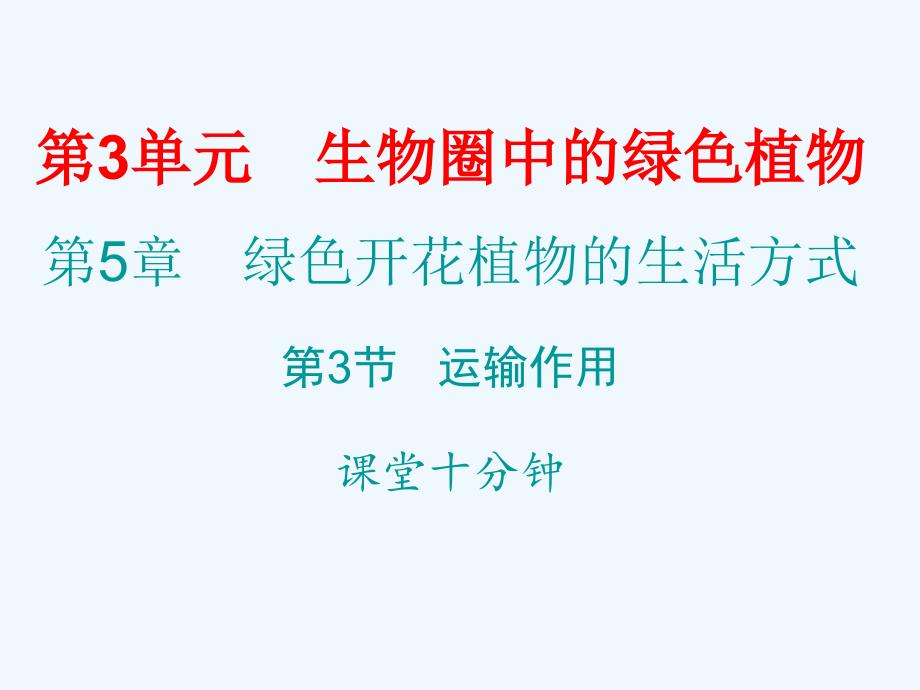 第3单元　生物圈中的绿色植物

第5章　绿色开花植物的生活方式

第3节　运输作用

课堂十分钟